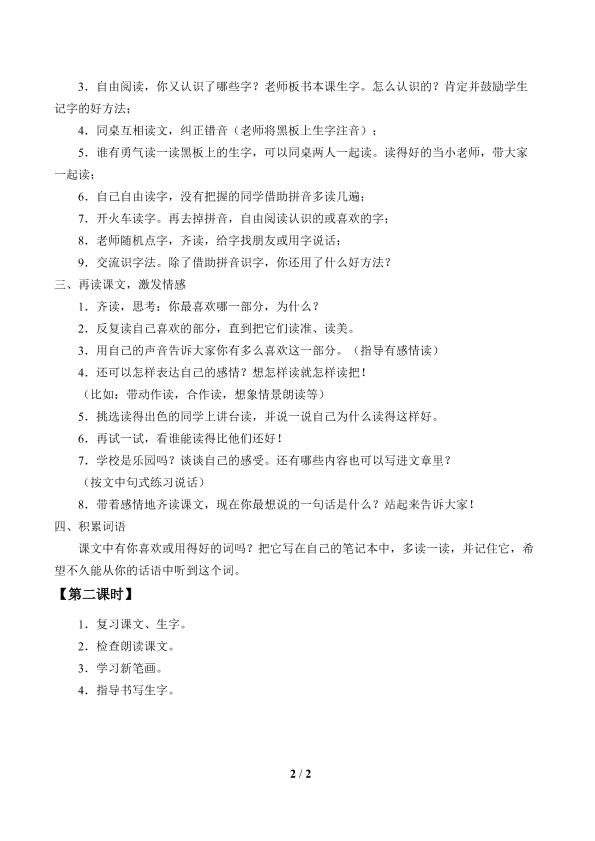 3．自由阅读，你又认识了哪些字？老师板书本课生字。怎么认识的？肯定并鼓励学生记字的好方法；

4．同桌互相读文，纠正错音（老师将黑板上生字注音）；

5．谁有勇气读一读黑板上的生字，可以同桌两人一起读。读得好的当小老师，带大家一起读；

6．自己自由读字，没有把握的同学借助拼音多读几遍；

7．开火车读字。再去掉拼音，自由阅读认识的或喜欢的字；

8．老师随机点字，齐读，给字找朋友或用字说话；

9．交流识字法。除了借助拼音识字，你还用了什么好方法？

三、再读课文，激发情感

1．齐读，思考：你最喜欢哪一部分，为什么？

2．反复读自己喜欢的部分，直到把它们读准、读美。

3．用自己的声音告诉大家你有多么喜欢这一部分。（指导有感情读）

4．还可以怎样表达自己的感情？想怎样读就怎样读把！

（比如：带动作读，合作读，想象情景朗读等）

5．挑选读得出色的同学上讲台读，并说一说自己为什么读得这样好。

6．再试一试，看谁能读得比他们还好！

7．学校是乐园吗？谈谈自己的感受。还有哪些内容也可以写进文章里？

（按文中句式练习说话）

8．带着感情地齐读课文，现在你最想说的一句话是什么？站起来告诉大家！

四、积累词语

课文中有你喜欢或用得好的词吗？把它写在自己的笔记本中，多读一读，并记住它，希望不久能从你的话语中听到这个词。

【第二课时】

1．复习课文、生字。

2．检查朗读课文。

3．学习新笔画。

4．指导书写生字。

2 / 2